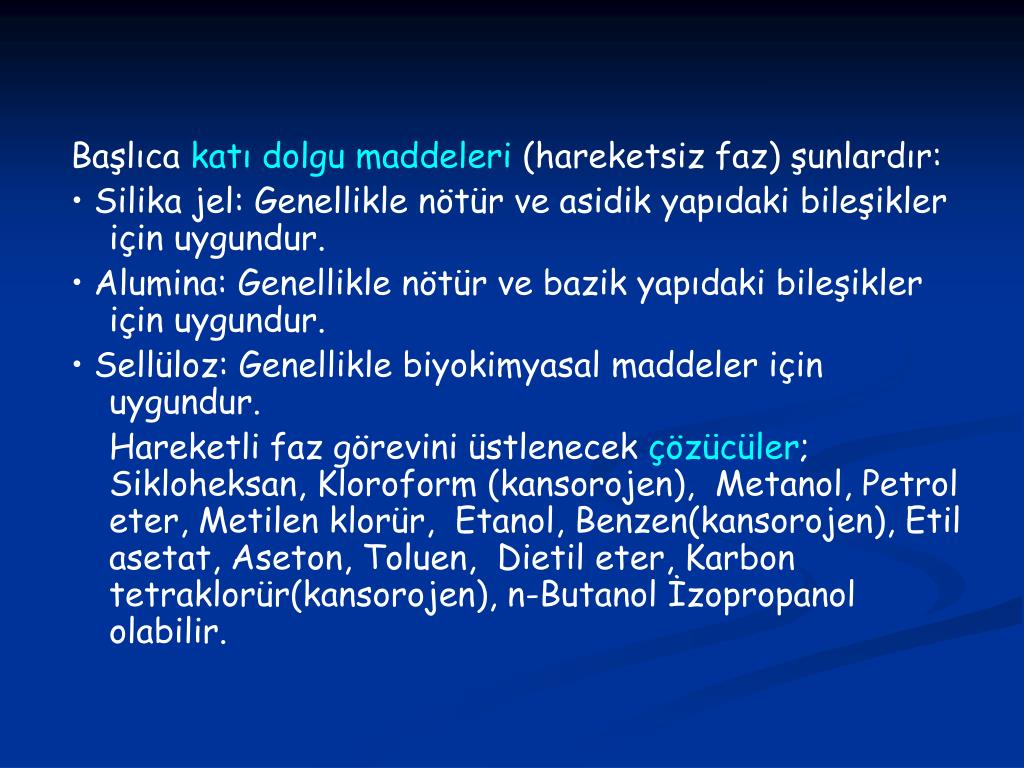 Başlıca katı dolgu maddeleri (hareketsiz faz) şunlardır:

• Silika jel: Genellikle nötür ve asidik yapıdaki bileşikler için uygundur.

• Alumina: Genellikle nötür ve bazik yapıdaki bileşikler için uygundur.

• Sellüloz: Genellikle biyokimyasal maddeler için uygundur.

Hareketli faz görevini üstlenecek çözücüler; Sikloheksan, Kloroform (kansorojen), Metanol, Petrol eter, Metilen klorür, Etanol, Benzen(kansorojen), Etil asetat, Aseton, Toluen, Dietil eter, Karbon tetraklorür(kansorojen), n-Butanol İzopropanol olabilir.